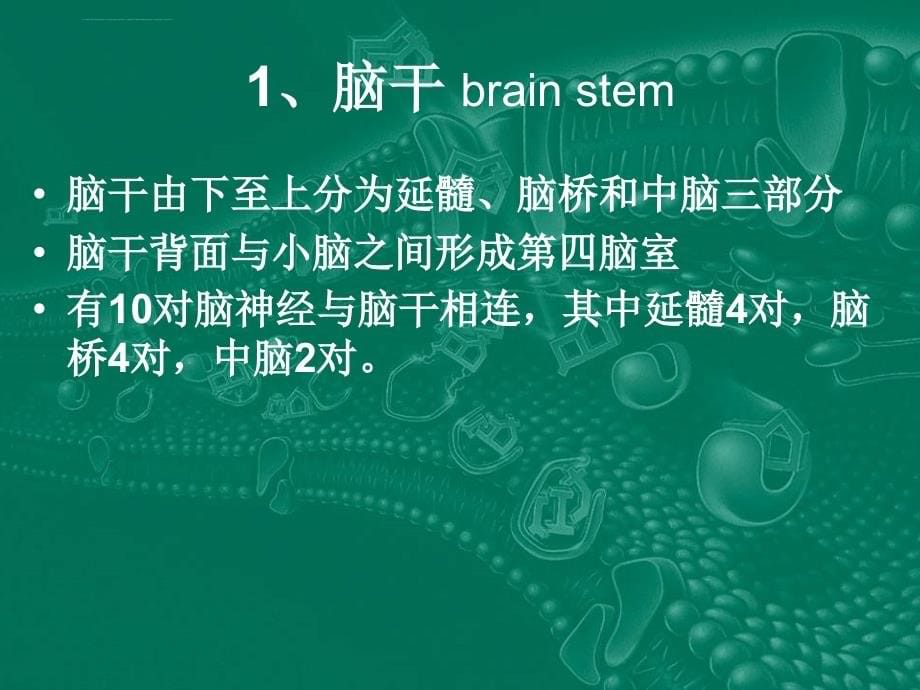 1、脑干 brain stem

• 脑干由下至上分为延髓、脑桥和中脑三部分
• 脑干背面与小脑之间形成第四脑室
• 有10对脑神经与脑干相连，其中延髓4对，脑桥4对，中脑2对。